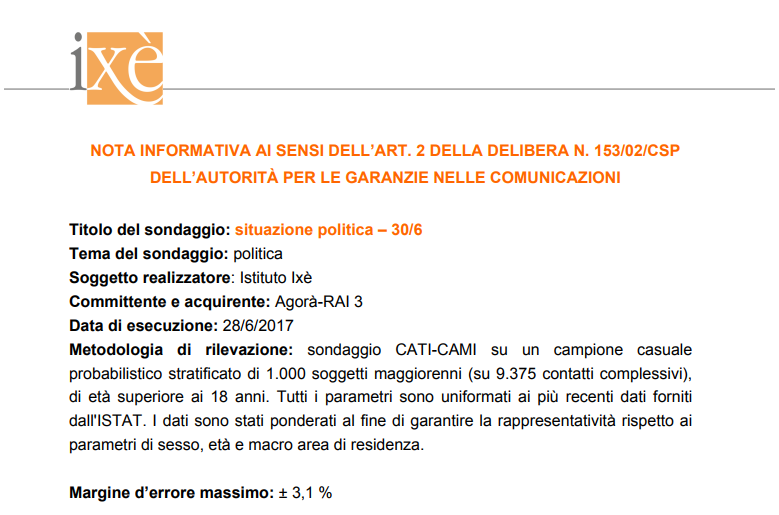 ixè

NOTA INFORMATIVA AI SENSI DELL'ART. 2 DELLA DELIBERA N. 153/02/CSP DELL'AUTORITÀ PER LE GARANZIE NELLE COMUNICAZIONI

Titolo del sondaggio: situazione politica – 30/6
Tema del sondaggio: politica
Soggetto realizzatore: Istituto Ixè
Committente e acquirente: Agorà-RAI 3
Data di esecuzione: 28/6/2017
Metodologia di rilevazione: sondaggio CATI-CAMI su un campione casuale probabilistico stratificato di 1.000 soggetti maggiorenni (su 9.375 contatti complessivi), di età superiore ai 18 anni. Tutti i parametri sono uniformati ai più recenti dati forniti dall'ISTAT. I dati sono stati ponderati al fine di garantire la rappresentatività rispetto ai parametri di sesso, età e macro area di residenza.

Margine d'errore massimo: ± 3,1 %